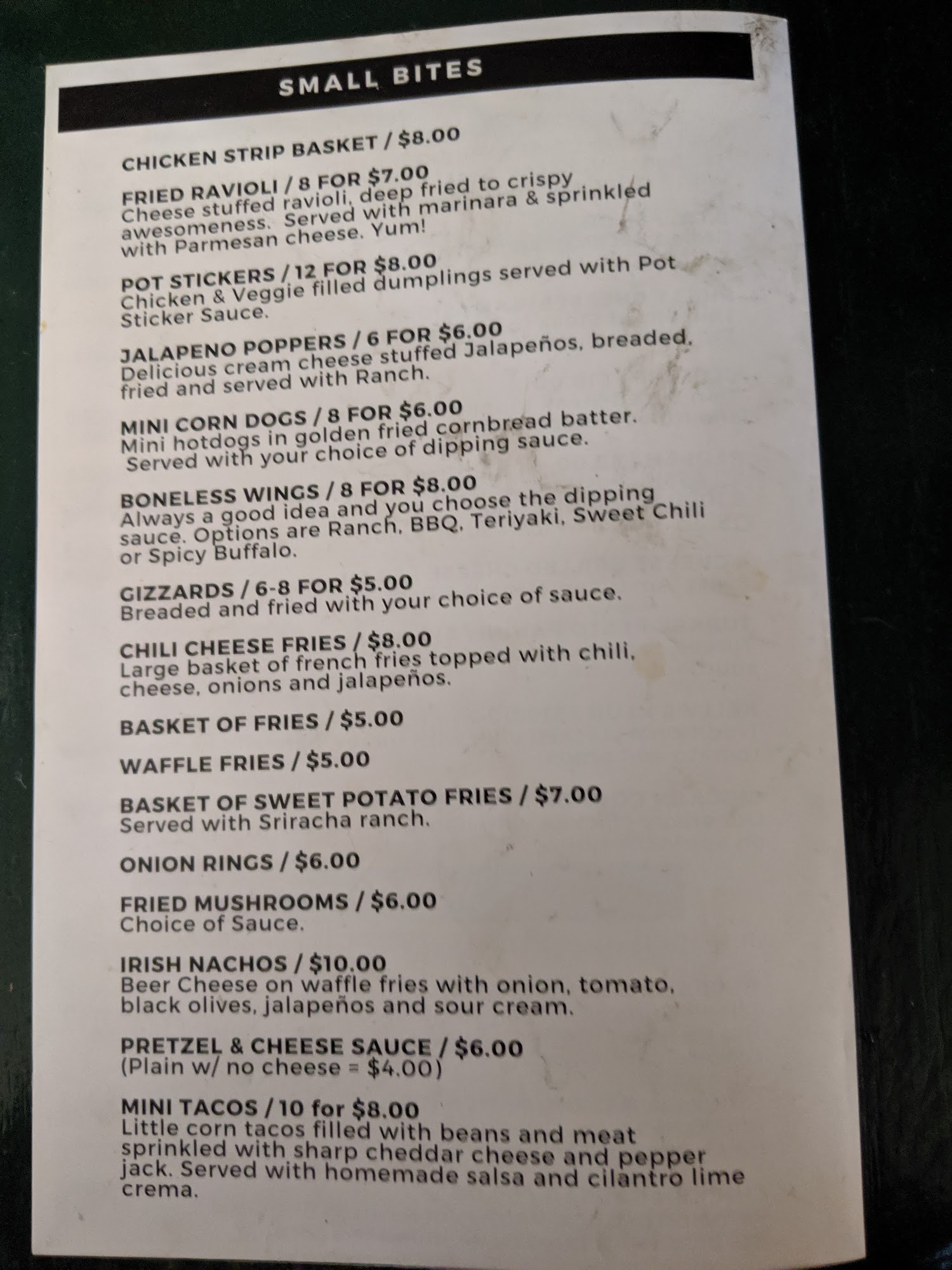 SMALL BITES

CHICKEN STRIP BASKET / $8.00

FRIED RAVIOLI / 8 FOR $7.00
Cheese stuffed ravioli, deep fried to crispy awesomeness. Served with marinara & sprinkled with Parmesan cheese. Yum!

POT STICKERS / 12 FOR $8.00
Chicken & Veggie filled dumplings served with Pot Sticker Sauce.

JALAPENO POPPERS / 6 FOR $6.00
Delicious cream cheese stuffed Jalapeños, breaded, fried and served with Ranch.

MINI CORN DOGS / 8 FOR $6.00
Mini hotdogs in golden fried cornbread batter. Served with your choice of dipping sauce.

BONELESS WINGS / 8 FOR $8.00
Always a good idea and you choose the dipping sauce. Options are Ranch, BBQ, Teriyaki, Sweet Chili or Spicy Buffalo.

GIZZARDS / 6-8 FOR $5.00
Breaded and fried with your choice of sauce.

CHILI CHEESE FRIES / $8.00
Large basket of french fries topped with chili, cheese, onions and jalapeños.

BASKET OF FRIES / $5.00

WAFFLE FRIES / $5.00

BASKET OF SWEET POTATO FRIES / $7.00
Served with Sriracha ranch.

ONION RINGS / $6.00

FRIED MUSHROOMS / $6.00
Choice of Sauce.

IRISH NACHOS / $10.00
Beer Cheese on waffle fries with onion, tomato, black olives, jalapeños and sour cream.

PRETZEL & CHEESE SAUCE / $6.00
(Plain w/ no cheese = $4.00)

MINI TACOS / 10 for $8.00
Little corn tacos filled with beans and meat sprinkled with sharp cheddar cheese and pepper jack. Served with homemade salsa and cilantro lime crema.